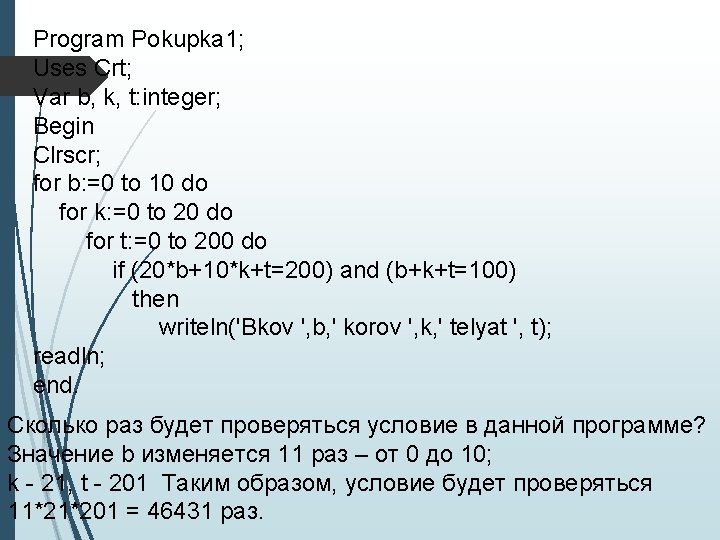 Program Pokupka1;
Uses Crt;
Var b, k, t:integer;
Begin
Clrscr;
for b:=0 to 10 do
for k:=0 to 20 do
for t:=0 to 200 do
if (20*b+10*k+t=200) and (b+k+t=100)
then
writeln('Bkov ',b,' korov ',k,' telyat ', t);
readln;
end.

Сколько раз будет проверяться условие в данной программе?
Значение b изменяется 11 раз – от 0 до 10;
k - 21; t - 201 Таким образом, условие будет проверяться 11*21*201 = 46431 раз.